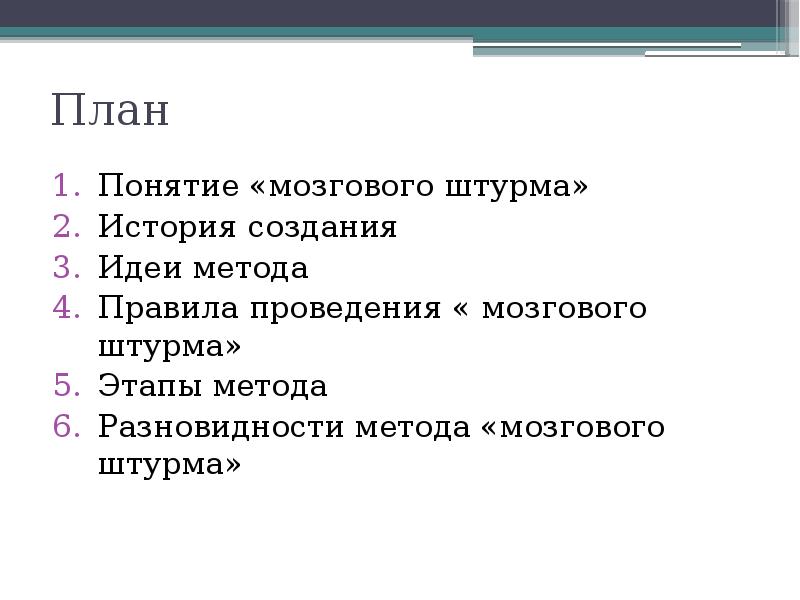 План

1. Понятие «мозгового штурма»
2. История создания
3. Идеи метода
4. Правила проведения « мозгового штурма»
5. Этапы метода
6. Разновидности метода «мозгового штурма»